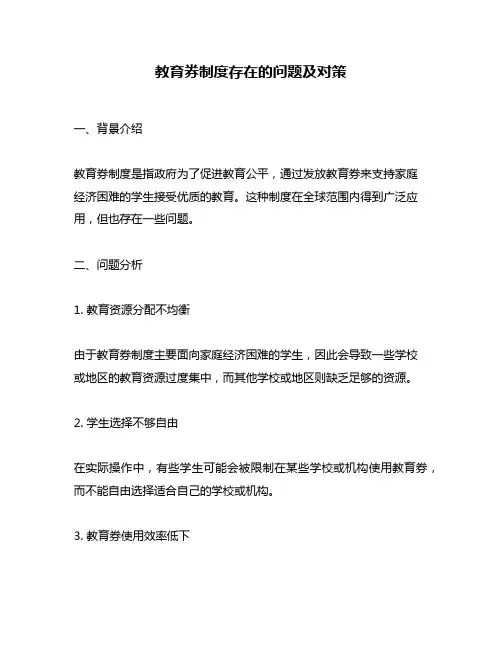 教育券制度存在的问题及对策

一、背景介绍

教育券制度是指政府为了促进教育公平，通过发放教育券来支持家庭经济困难的学生接受优质的教育。这种制度在全球范围内得到广泛应用，但也存在一些问题。

二、问题分析

1. 教育资源分配不均衡

由于教育券制度主要面向家庭经济困难的学生，因此会导致一些学校或地区的教育资源过度集中，而其他学校或地区则缺乏足够的资源。

2. 学生选择不够自由

在实际操作中，有些学生可能会被限制在某些学校或机构使用教育券，而不能自由选择适合自己的学校或机构。

3. 教育券使用效率低下